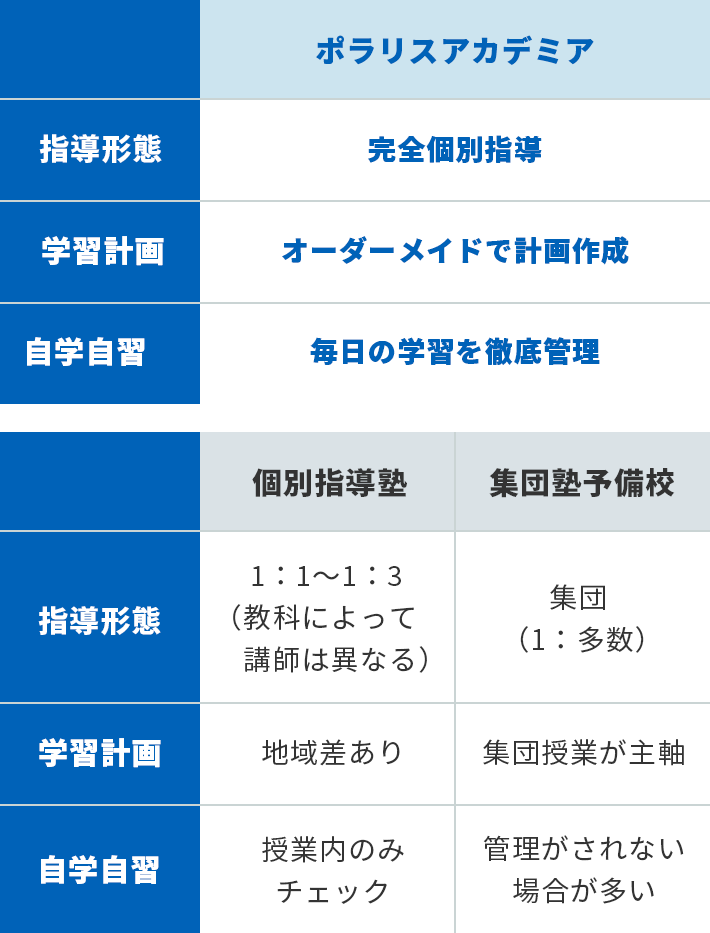 |  | ポラリスアカデミア |
|---|---|
| 指導形態 | 完全個別指導 |
| 学習計画 | オーダーメイドで計画作成 |
| 自学自習 | 毎日の学習を徹底管理 |

|  | 個別指導塾 | 集団塾予備校 |
|---|---|---|
| 指導形態 | 1：1〜1：3（教科によって講師は異なる） | 集団（1：多数） |
| 学習計画 | 地域差あり | 集団授業が主軸 |
| 自学自習 | 授業内のみチェック | 管理がされない場合が多い |